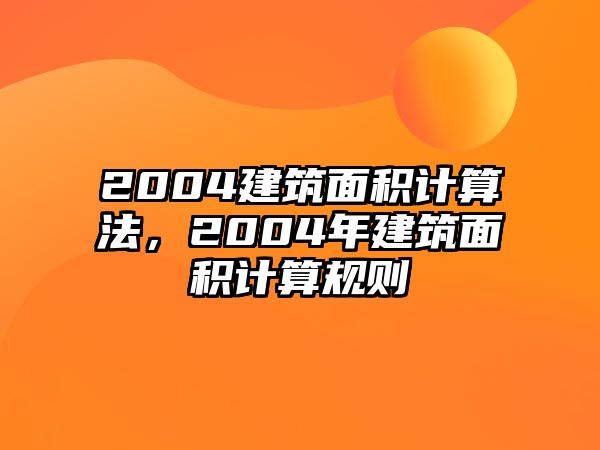 2004建筑面积计算法，2004年建筑面积计算规则